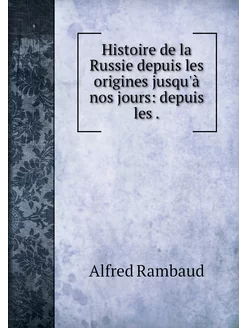 Histoire de la Russie depuis les origines jusqu'à nos jours: depuis les .

Alfred Rambaud